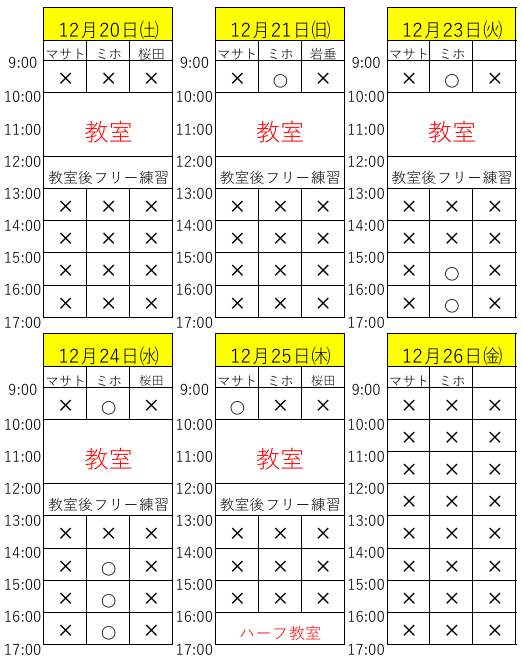 12月20日(土)

| | マサト | ミホ | 桜田 |
|---|---|---|---|
| 9:00 | × | × | × |
| 10:00 | 教室 | | |
| 11:00 | | | |
| 12:00 | 教室後フリー練習 | | |
| 13:00 | × | × | × |
| 14:00 | × | × | × |
| 15:00 | × | × | × |
| 16:00 | × | × | × |
| 17:00 | | | |

12月21日(日)

| | マサト | ミホ | 岩垂 |
|---|---|---|---|
| 9:00 | × | ○ | × |
| 10:00 | 教室 | | |
| 11:00 | | | |
| 12:00 | 教室後フリー練習 | | |
| 13:00 | × | × | × |
| 14:00 | × | × | × |
| 15:00 | × | × | × |
| 16:00 | × | × | × |
| 17:00 | | | |

12月23日(火)

| | マサト | ミホ | |
|---|---|---|---|
| 9:00 | × | ○ | × |
| 10:00 | 教室 | | |
| 11:00 | | | |
| 12:00 | 教室後フリー練習 | | |
| 13:00 | × | × | × |
| 14:00 | × | × | × |
| 15:00 | × | ○ | × |
| 16:00 | × | ○ | × |
| 17:00 | | | |

12月24日(水)

| | マサト | ミホ | 桜田 |
|---|---|---|---|
| 9:00 | × | ○ | × |
| 10:00 | 教室 | | |
| 11:00 | | | |
| 12:00 | 教室後フリー練習 | | |
| 13:00 | × | × | × |
| 14:00 | × | ○ | × |
| 15:00 | × | ○ | × |
| 16:00 | × | ○ | × |
| 17:00 | | | |

12月25日(木)

| | マサト | ミホ | 桜田 |
|---|---|---|---|
| 9:00 | ○ | × | × |
| 10:00 | 教室 | | |
| 11:00 | | | |
| 12:00 | 教室後フリー練習 | | |
| 13:00 | × | × | × |
| 14:00 | × | × | × |
| 15:00 | × | × | × |
| 16:00 | ハーフ教室 | | |
| 17:00 | | | |

12月26日(金)

| | マサト | ミホ | |
|---|---|---|---|
| 9:00 | × | × | × |
| 10:00 | × | × | × |
| 11:00 | × | × | × |
| 12:00 | × | × | × |
| 13:00 | × | × | × |
| 14:00 | × | × | × |
| 15:00 | × | × | × |
| 16:00 | × | × | × |
| 17:00 | | | |